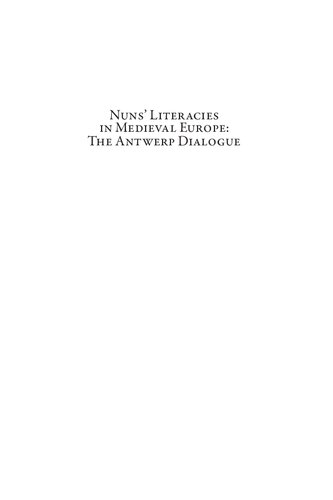 Nuns' Literacies in Medieval Europe: The Antwerp Dialogue